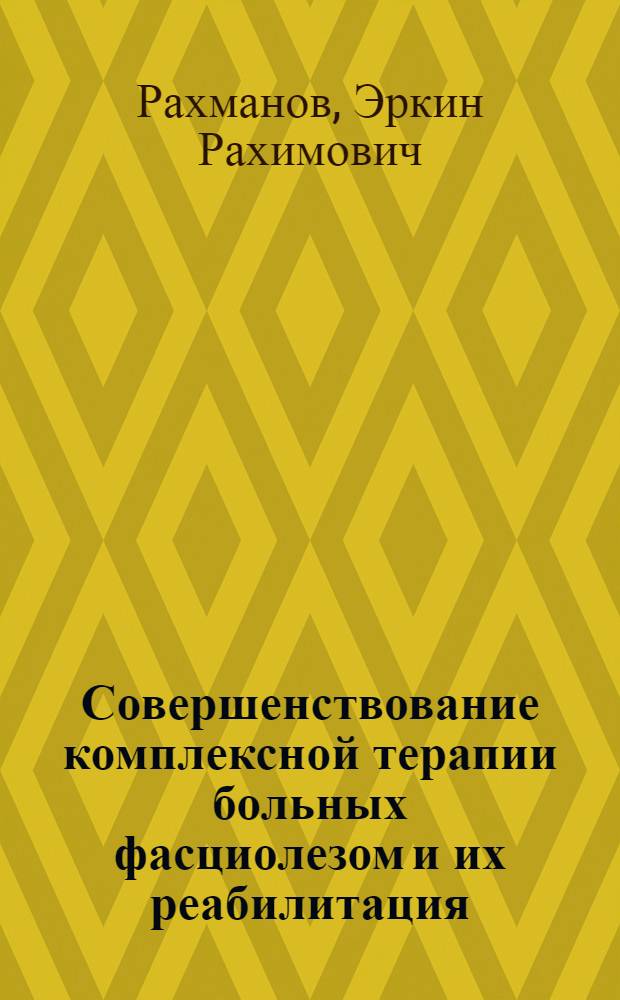 Рахманов, Эркин Рахимович

Совершенствование комплексной терапии больных фасциолезом и их реабилитация